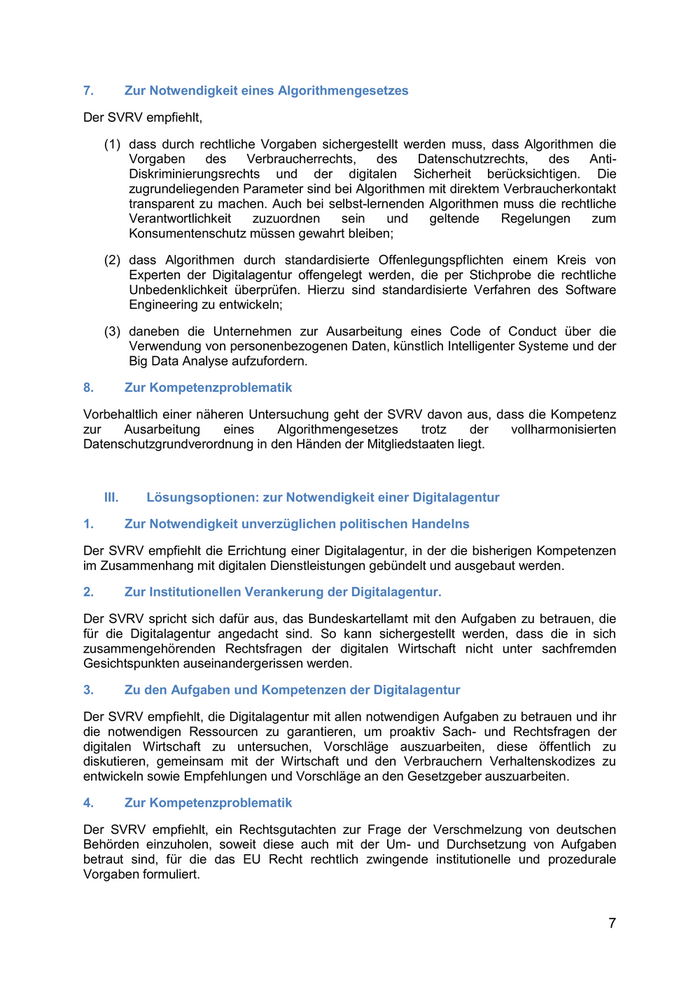 7. Zur Notwendigkeit eines Algorithmengesetzes

Der SVRV empfiehlt,

(1) dass durch rechtliche Vorgaben sichergestellt werden muss, dass Algorithmen die Vorgaben des Verbraucherrechts, des Datenschutzrechts, des Anti-Diskriminierungsrechts und der digitalen Sicherheit berücksichtigen. Die zugrundeliegenden Parameter sind bei Algorithmen mit direktem Verbraucherkontakt transparent zu machen. Auch bei selbst-lernenden Algorithmen muss die rechtliche Verantwortlichkeit zuzuordnen sein und geltende Regelungen zum Konsumentenschutz müssen gewahrt bleiben;

(2) dass Algorithmen durch standardisierte Offenlegungspflichten einem Kreis von Experten der Digitalagentur offengelegt werden, die per Stichprobe die rechtliche Unbedenklichkeit überprüfen. Hierzu sind standardisierte Verfahren des Software Engineering zu entwickeln;

(3) daneben die Unternehmen zur Ausarbeitung eines Code of Conduct über die Verwendung von personenbezogenen Daten, künstlich Intelligenter Systeme und der Big Data Analyse aufzufordern.

8. Zur Kompetenzproblematik

Vorbehaltlich einer näheren Untersuchung geht der SVRV davon aus, dass die Kompetenz zur Ausarbeitung eines Algorithmengesetzes trotz der vollharmonisierten Datenschutzgrundverordnung in den Händen der Mitgliedstaaten liegt.

III. Lösungsoptionen: zur Notwendigkeit einer Digitalagentur

1. Zur Notwendigkeit unverzüglichen politischen Handelns

Der SVRV empfiehlt die Errichtung einer Digitalagentur, in der die bisherigen Kompetenzen im Zusammenhang mit digitalen Dienstleistungen gebündelt und ausgebaut werden.

2. Zur Institutionellen Verankerung der Digitalagentur.

Der SVRV spricht sich dafür aus, das Bundeskartellamt mit den Aufgaben zu betrauen, die für die Digitalagentur angedacht sind. So kann sichergestellt werden, dass die in sich zusammengehörenden Rechtsfragen der digitalen Wirtschaft nicht unter sachfremden Gesichtspunkten auseinandergerissen werden.

3. Zu den Aufgaben und Kompetenzen der Digitalagentur

Der SVRV empfiehlt, die Digitalagentur mit allen notwendigen Aufgaben zu betrauen und ihr die notwendigen Ressourcen zu garantieren, um proaktiv Sach- und Rechtsfragen der digitalen Wirtschaft zu untersuchen, Vorschläge auszuarbeiten, diese öffentlich zu diskutieren, gemeinsam mit der Wirtschaft und den Verbrauchern Verhaltenskodizes zu entwickeln sowie Empfehlungen und Vorschläge an den Gesetzgeber auszuarbeiten.

4. Zur Kompetenzproblematik

Der SVRV empfiehlt, ein Rechtsgutachten zur Frage der Verschmelzung von deutschen Behörden einzuholen, soweit diese auch mit der Um- und Durchsetzung von Aufgaben betraut sind, für die das EU Recht rechtlich zwingende institutionelle und prozedurale Vorgaben formuliert.

7